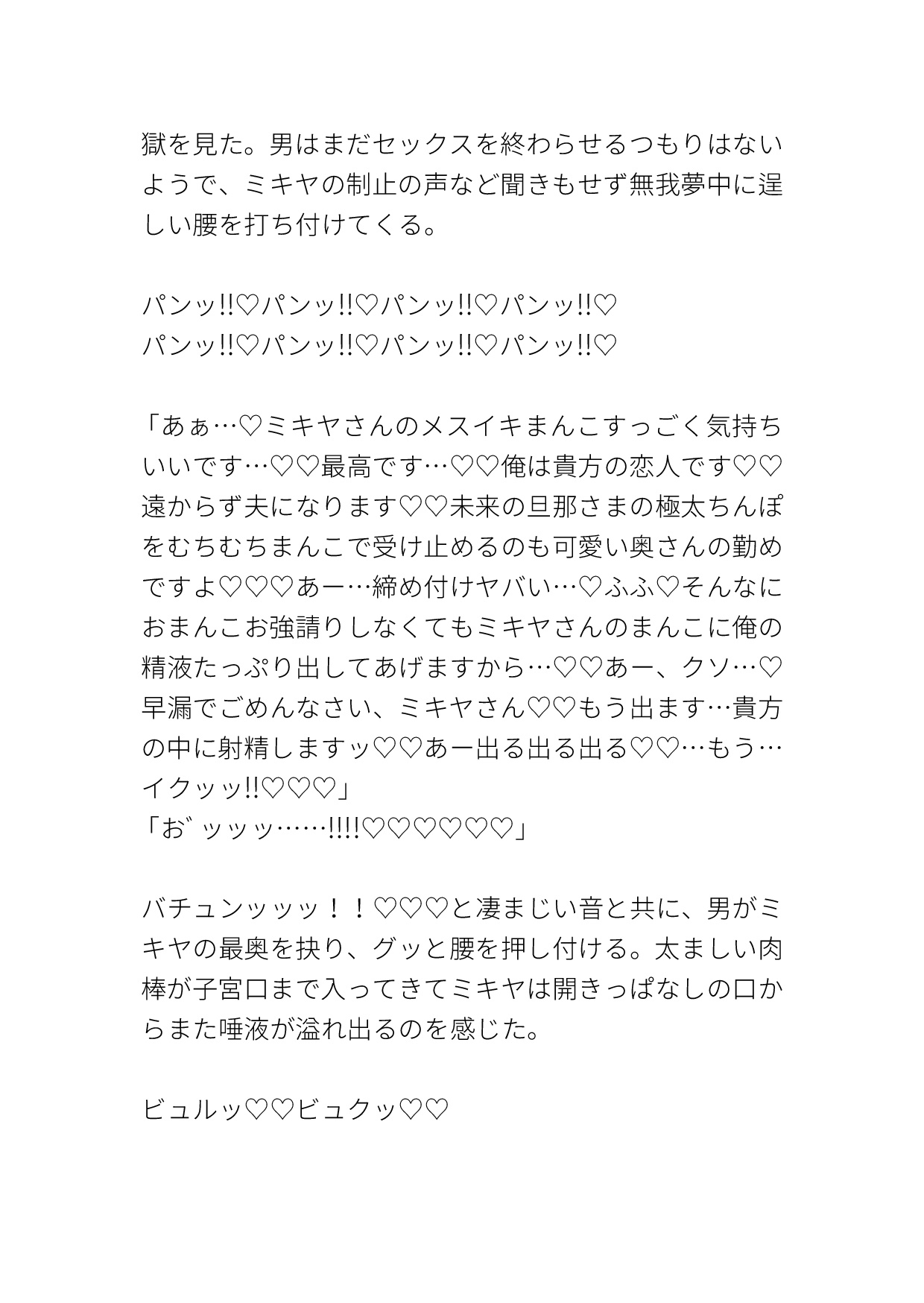 獄を見た。男はまだセックスを終わらせるつもりはないようで、ミキヤの制止の声など聞きもせず無我夢中に逞しい腰を打ち付けてくる。

パンッ‼♡パンッ‼♡パンッ‼♡パンッ‼♡
パンッ‼♡パンッ‼♡パンッ‼♡パンッ‼♡

「あぁ…♡ミキヤさんのメスイキまんこすっごく気持ちいいです…♡♡最高です…♡♡俺は貴方の恋人です♡♡遠からず夫になります♡♡未来の旦那さまの極太ちんぽをむちむちまんこで受け止めるのも可愛い奥さんの勤めですよ♡♡♡あー…締め付けヤバい…♡ふふ♡そんなにおまんこお強請りしなくてもミキヤさんのまんこに俺の精液たっぷり出してあげますから…♡♡あー、クソ…♡早漏でごめんなさい、ミキヤさん♡♡もう出ます…貴方の中に射精しますッ♡♡あー出る出る出る♡♡…もう…イクッッ‼♡♡♡」
「お゛ッッッ……!!!!♡♡♡♡♡♡」

バチュンッッッ！！♡♡♡と凄まじい音と共に、男がミキヤの最奥を抉り、グッと腰を押し付ける。太ましい肉棒が子宮口まで入ってきてミキヤは開きっぱなしの口からまた唾液が溢れ出るのを感じた。

ビュルッ♡♡ビュクッ♡♡